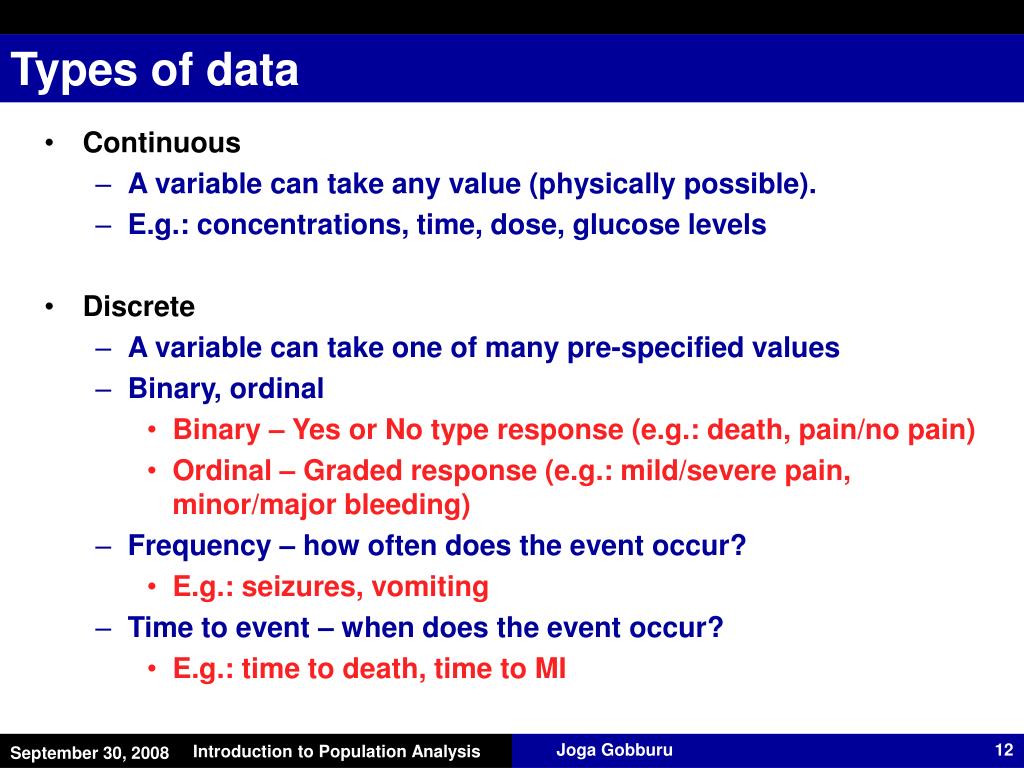 Types of data

• Continuous
– A variable can take any value (physically possible).
– E.g.: concentrations, time, dose, glucose levels

• Discrete
– A variable can take one of many pre-specified values
– Binary, ordinal
• Binary – Yes or No type response (e.g.: death, pain/no pain)
• Ordinal – Graded response (e.g.: mild/severe pain, minor/major bleeding)
– Frequency – how often does the event occur?
• E.g.: seizures, vomiting
– Time to event – when does the event occur?
• E.g.: time to death, time to MI

September 30, 2008 Introduction to Population Analysis Joga Gobburu 12